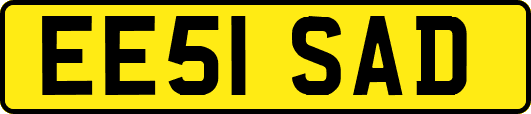 EE51 SAD